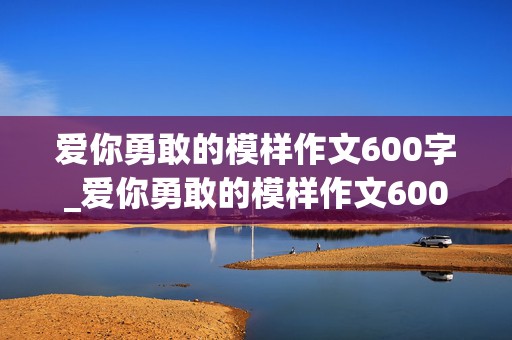 爱你勇敢的模样作文600字_爱你勇敢的模样作文600